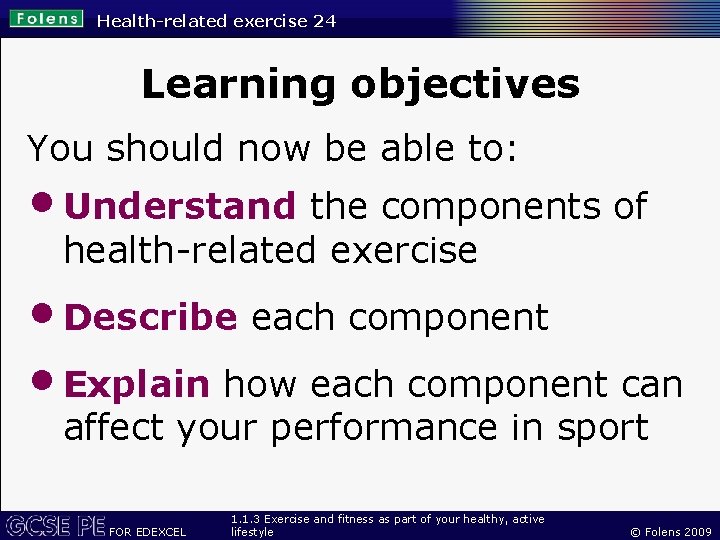 Folens Health-related exercise 24

Learning objectives

You should now be able to:

• Understand the components of health-related exercise

• Describe each component

• Explain how each component can affect your performance in sport

GCSE PE FOR EDEXCEL

1.1.3 Exercise and fitness as part of your healthy, active lifestyle

© Folens 2009